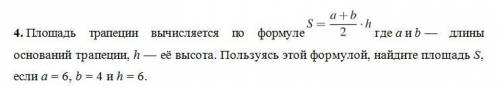 **4.** Площадь трапеции вычисляется по формуле $S = \frac{a+b}{2} \cdot h$ где $a$ и $b$ — длины оснований трапеции, $h$ — её высота. Пользуясь этой формулой, найдите площадь $S$, если $a = 6$, $b = 4$ и $h = 6$.